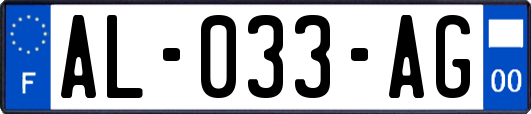 F

AL-033-AG

00